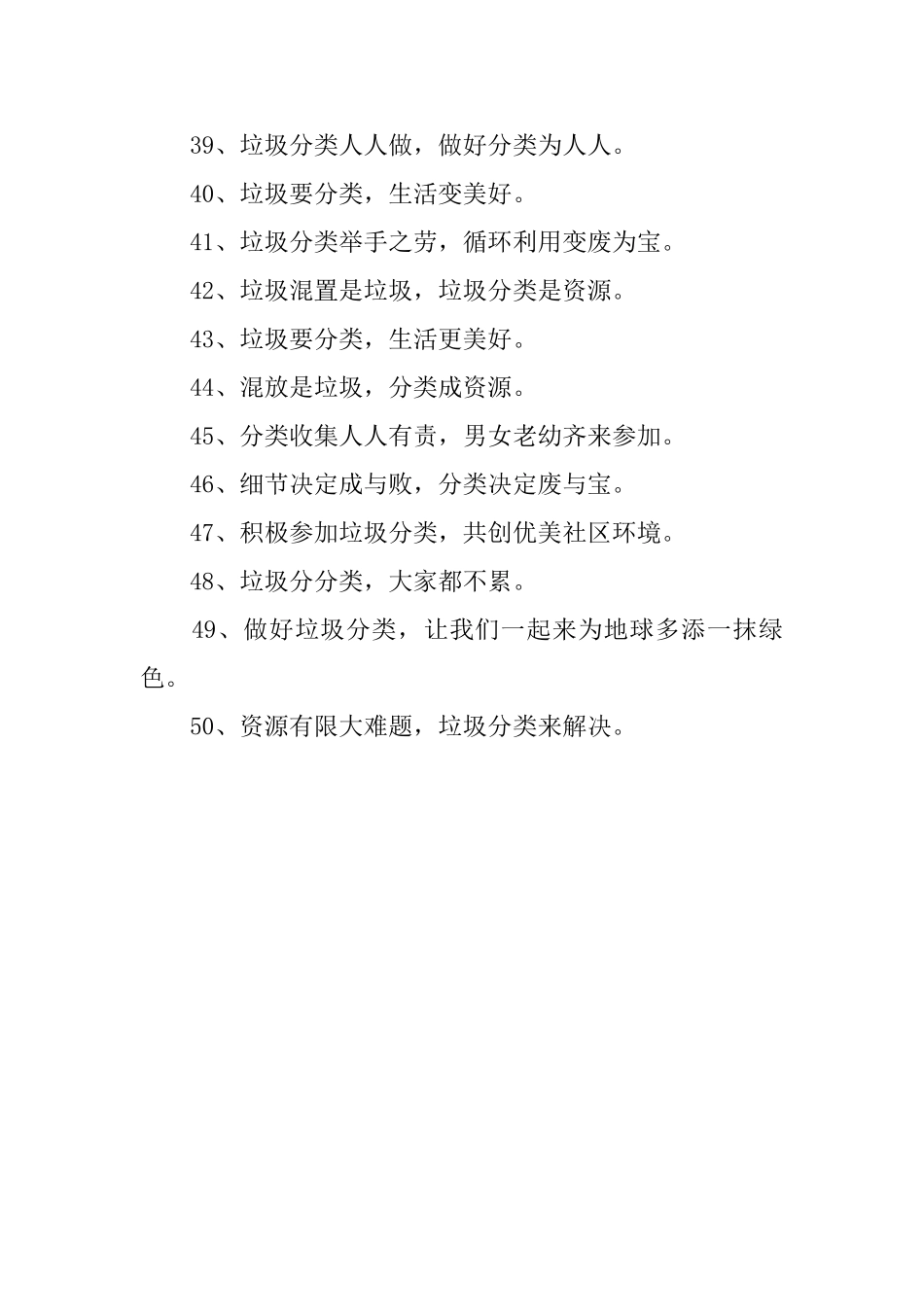 39、垃圾分类人人做，做好分类为人人。

40、垃圾要分类，生活变美好。

41、垃圾分类举手之劳，循环利用变废为宝。

42、垃圾混置是垃圾，垃圾分类是资源。

43、垃圾要分类，生活更美好。

44、混放是垃圾，分类成资源。

45、分类收集人人有责，男女老幼齐来参加。

46、细节决定成与败，分类决定废与宝。

47、积极参加垃圾分类，共创优美社区环境。

48、垃圾分分类，大家都不累。

49、做好垃圾分类，让我们一起来为地球多添一抹绿色。

50、资源有限大难题，垃圾分类来解决。